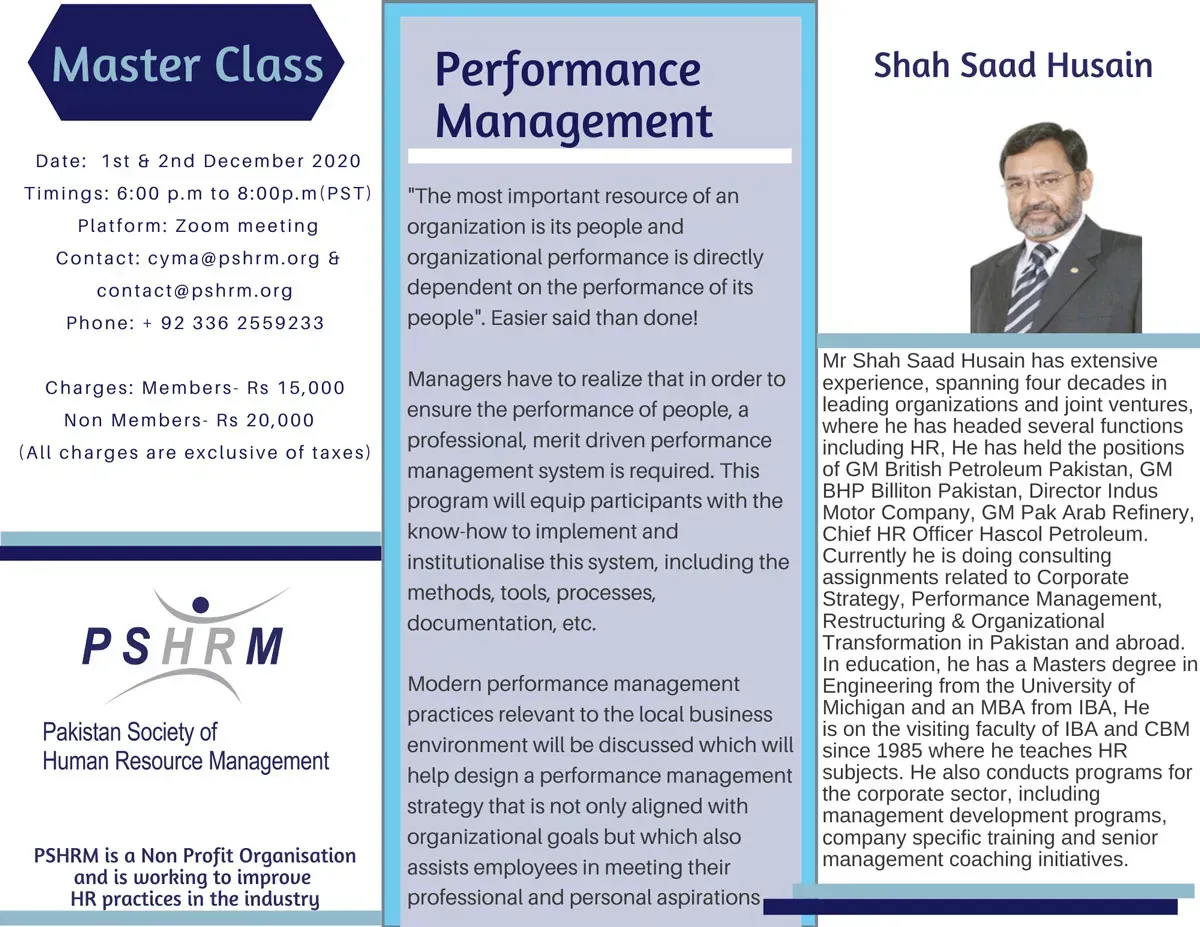 Master Class

Date: 1st & 2nd December 2020
Timings: 6:00 p.m to 8:00p.m(PST)
Platform: Zoom meeting
Contact: cyma@pshrm.org & contact@pshrm.org
Phone: + 92 336 2559233

Charges: Members- Rs 15,000
Non Members- Rs 20,000
(All charges are exclusive of taxes)

PSHRM

Pakistan Society of Human Resource Management

PSHRM is a Non Profit Organisation and is working to improve HR practices in the industry

Performance Management

"The most important resource of an organization is its people and organizational performance is directly dependent on the performance of its people". Easier said than done!

Managers have to realize that in order to ensure the performance of people, a professional, merit driven performance management system is required. This program will equip participants with the know-how to implement and institutionalise this system, including the methods, tools, processes, documentation, etc.

Modern performance management practices relevant to the local business environment will be discussed which will help design a performance management strategy that is not only aligned with organizational goals but which also assists employees in meeting their professional and personal aspirations

Shah Saad Husain

Mr Shah Saad Husain has extensive experience, spanning four decades in leading organizations and joint ventures, where he has headed several functions including HR, He has held the positions of GM British Petroleum Pakistan, GM BHP Billiton Pakistan, Director Indus Motor Company, GM Pak Arab Refinery, Chief HR Officer Hascol Petroleum. Currently he is doing consulting assignments related to Corporate Strategy, Performance Management, Restructuring & Organizational Transformation in Pakistan and abroad. In education, he has a Masters degree in Engineering from the University of Michigan and an MBA from IBA, He is on the visiting faculty of IBA and CBM since 1985 where he teaches HR subjects. He also conducts programs for the corporate sector, including management development programs, company specific training and senior management coaching initiatives.